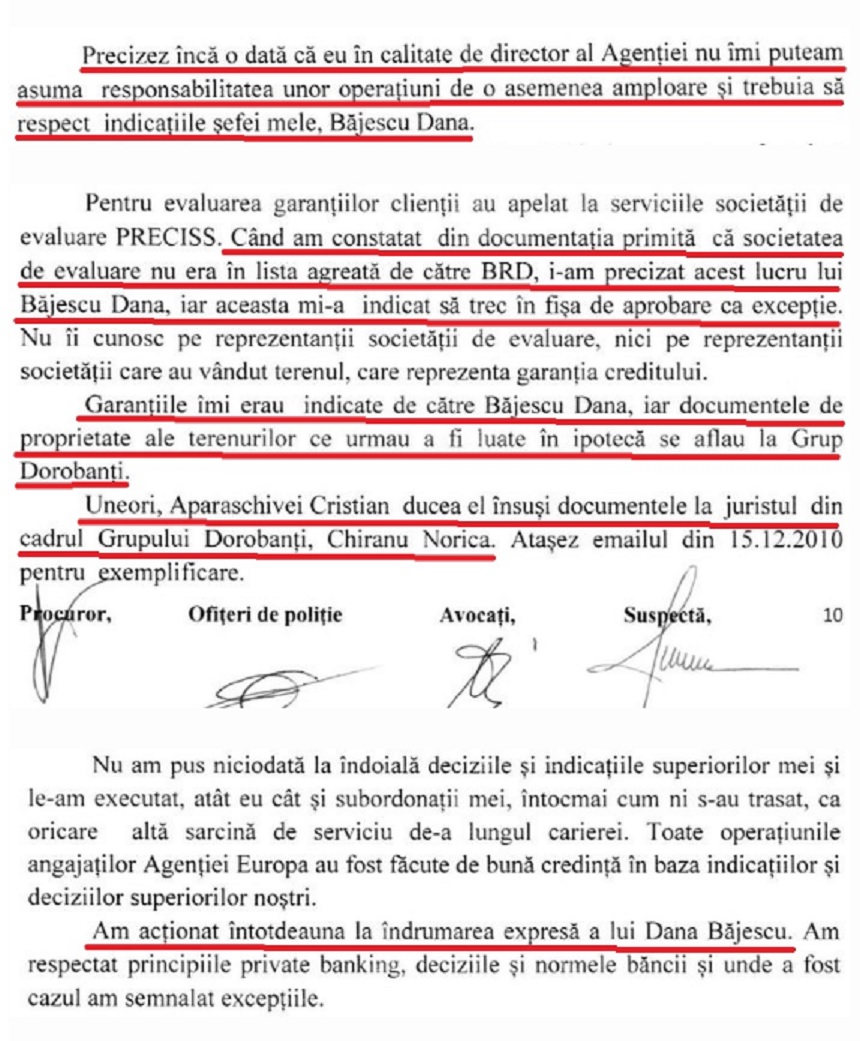 Precizez încă o dată că eu în calitate de director al Agenției nu îmi puteam asuma responsabilitatea unor operațiuni de o asemenea amploare și trebuia să respect indicațiile șefei mele, Băjescu Dana.

Pentru evaluarea garanțiilor clienții au apelat la serviciile societății de evaluare PRECISS. Când am constatat din documentația primită că societatea de evaluare nu era în lista agreată de către BRD, i-am precizat acest lucru lui Băjescu Dana, iar aceasta mi-a indicat să trec în fișa de aprobare ca excepție. Nu îi cunosc pe reprezentanții societății de evaluare, nici pe reprezentanții societății care au vândut terenul, care reprezenta garanția creditului.

Garanțiile îmi erau indicate de către Băjescu Dana, iar documentele de proprietate ale terenurilor ce urmau a fi luate în ipotecă se aflau la Grup Dorobanți.

Uneori, Aparaschivei Cristian ducea el însuși documentele la juristul din cadrul Grupului Dorobanți, Chiranu Norica. Atașez emailul din 15.12.2010 pentru exemplificare.

Procuror, Ofițeri de poliție Avocați, Suspectă, 10

Nu am pus niciodată la îndoială deciziile și indicațiile superiorilor mei și le-am executat, atât eu cât și subordonații mei, întocmai cum ni s-au trasat, ca oricare altă sarcină de serviciu de-a lungul carierei. Toate operațiunile angajaților Agenției Europa au fost făcute de bună credință în baza indicațiilor și deciziilor superiorilor noștri.

Am acționat întotdeauna la îndrumarea expresă a lui Dana Băjescu. Am respectat principiile private banking, deciziile și normele băncii și unde a fost cazul am semnalat excepțiile.